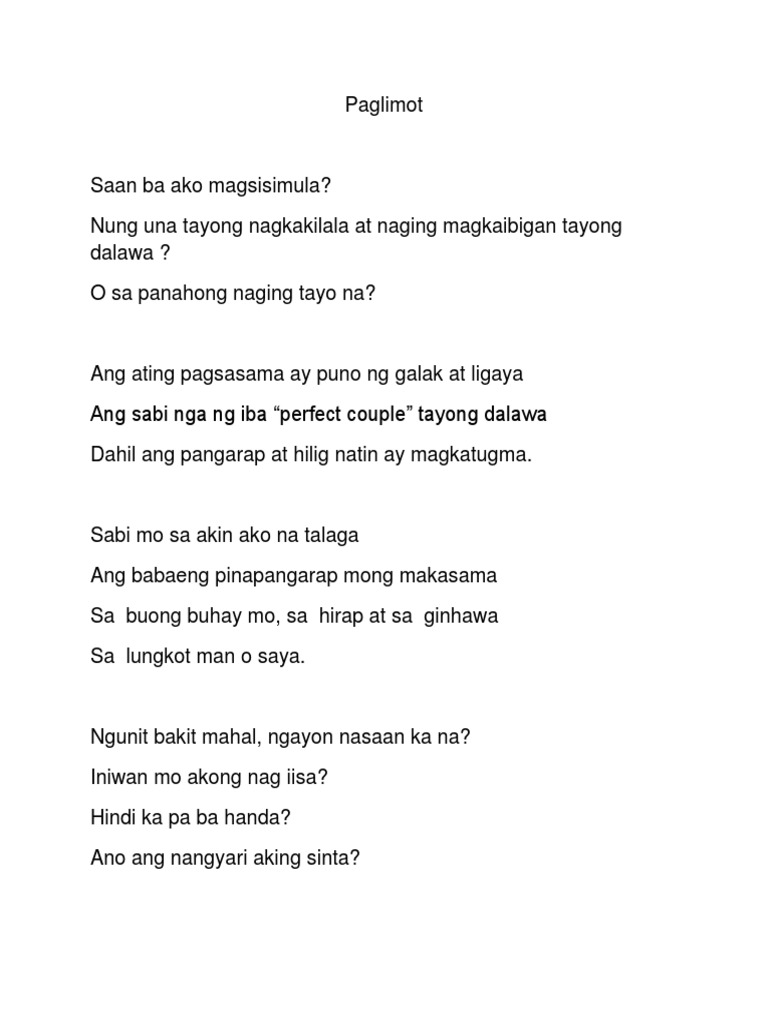 Paglimot

Saan ba ako magsisimula?

Nung una tayong nagkakilala at naging magkaibigan tayong dalawa ?

O sa panahong naging tayo na?

Ang ating pagsasama ay puno ng galak at ligaya

Ang sabi nga ng iba “perfect couple” tayong dalawa

Dahil ang pangarap at hilig natin ay magkatugma.

Sabi mo sa akin ako na talaga

Ang babaeng pinapangarap mong makasama

Sa buong buhay mo, sa hirap at sa ginhawa

Sa lungkot man o saya.

Ngunit bakit mahal, ngayon nasaan ka na?

Iniwan mo akong nag iisa?

Hindi ka pa ba handa?

Ano ang nangyari aking sinta?